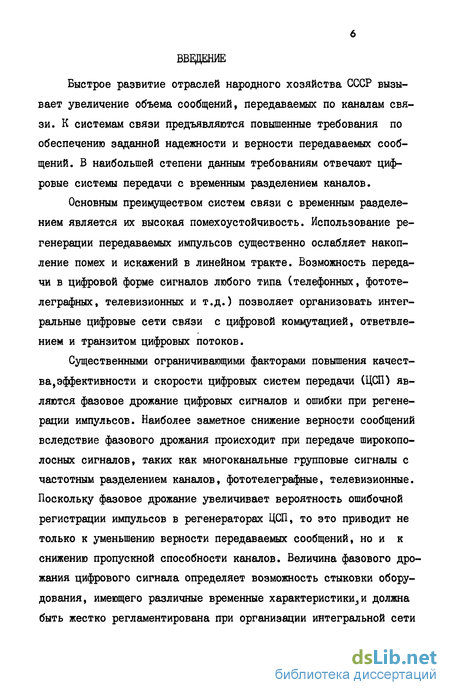 6

ВВЕДЕНИЕ

Быстрое развитие отраслей народного хозяйства СССР вызывает увеличение объема сообщений, передаваемых по каналам связи. К системам связи предъявляются повышенные требования по обеспечению заданной надежности и верности передаваемых сообщений. В наибольшей степени данным требованиям отвечают цифровые системы передачи с временным разделением каналов.

Основным преимуществом систем связи с временным разделением является их высокая помехоустойчивость. Использование регенерации передаваемых импульсов существенно ослабляет накопление помех и искажений в линейном тракте. Возможность передачи в цифровой форме сигналов любого типа (телефонных, фототелеграфных, телевизионных и т.д.) позволяет организовать интегральные цифровые сети связи с цифровой коммутацией, ответвлением и транзитом цифровых потоков.

Существенными ограничивающими факторами повышения качества,эффективности и скорости цифровых систем передачи (ЦСП) являются фазовое дрожание цифровых сигналов и ошибки при регенерации импульсов. Наиболее заметное снижение верности сообщений вследствие фазового дрожания происходит при передаче широкополосных сигналов, таких как многоканальные групповые сигналы с частотным разделением каналов, фототелеграфные, телевизионные. Поскольку фазовое дрожание увеличивает вероятность ошибочной регистрации импульсов в регенераторах ЦСП, то это приводит не только к уменьшению верности передаваемых сообщений, но и к снижению пропускной способности каналов. Величина фазового дрожания цифрового сигнала определяет возможность стыковки оборудования, имеющего различные временные характеристики,и должна быть жестко регламентирована при организации интегральной сети

dsLib.net
библиотека диссертаций